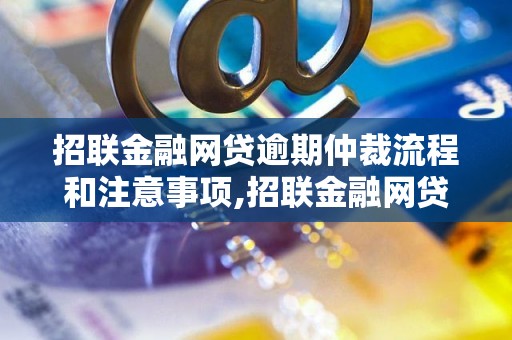 招联金融网贷逾期仲裁流程和注意事项,招联金融网贷